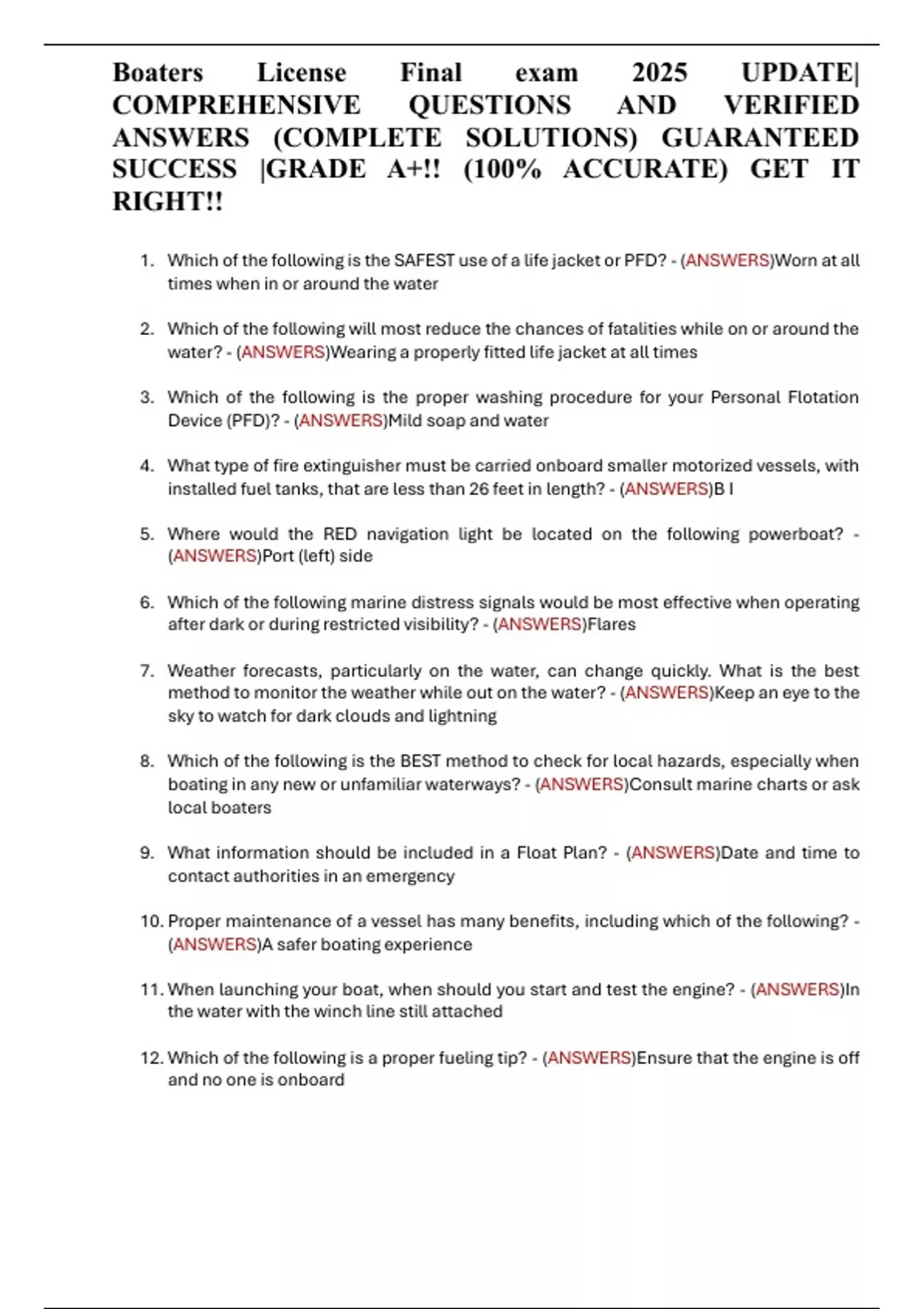 Boaters License Final exam 2025 UPDATE| COMPREHENSIVE QUESTIONS AND VERIFIED ANSWERS (COMPLETE SOLUTIONS) GUARANTEED SUCCESS |GRADE A+!! (100% ACCURATE) GET IT RIGHT!!

1. Which of the following is the SAFEST use of a life jacket or PFD? - (ANSWERS)Worn at all times when in or around the water

2. Which of the following will most reduce the chances of fatalities while on or around the water? - (ANSWERS)Wearing a properly fitted life jacket at all times

3. Which of the following is the proper washing procedure for your Personal Flotation Device (PFD)? - (ANSWERS)Mild soap and water

4. What type of fire extinguisher must be carried onboard smaller motorized vessels, with installed fuel tanks, that are less than 26 feet in length? - (ANSWERS)B I

5. Where would the RED navigation light be located on the following powerboat? - (ANSWERS)Port (left) side

6. Which of the following marine distress signals would be most effective when operating after dark or during restricted visibility? - (ANSWERS)Flares

7. Weather forecasts, particularly on the water, can change quickly. What is the best method to monitor the weather while out on the water? - (ANSWERS)Keep an eye to the sky to watch for dark clouds and lightning

8. Which of the following is the BEST method to check for local hazards, especially when boating in any new or unfamiliar waterways? - (ANSWERS)Consult marine charts or ask local boaters

9. What information should be included in a Float Plan? - (ANSWERS)Date and time to contact authorities in an emergency

10. Proper maintenance of a vessel has many benefits, including which of the following? - (ANSWERS)A safer boating experience

11. When launching your boat, when should you start and test the engine? - (ANSWERS)In the water with the winch line still attached

12. Which of the following is a proper fueling tip? - (ANSWERS)Ensure that the engine is off and no one is onboard